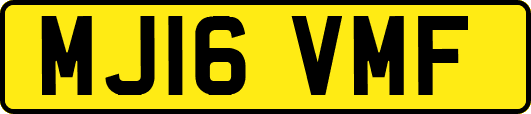 MJ16 VMF